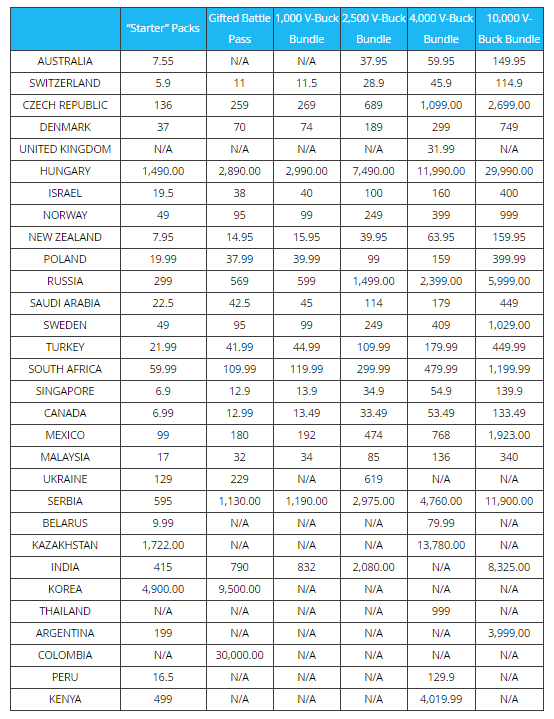 | | "Starter" Packs | Gifted Battle Pass | 1,000 V-Buck Bundle | 2,500 V-Buck Bundle | 4,000 V-Buck Bundle | 10,000 V-Buck Bundle |
|---|---|---|---|---|---|---|
| AUSTRALIA | 7.55 | N/A | N/A | 37.95 | 59.95 | 149.95 |
| SWITZERLAND | 5.9 | 11 | 11.5 | 28.9 | 45.9 | 114.9 |
| CZECH REPUBLIC | 136 | 259 | 269 | 689 | 1,099.00 | 2,699.00 |
| DENMARK | 37 | 70 | 74 | 189 | 299 | 749 |
| UNITED KINGDOM | N/A | N/A | N/A | N/A | 31.99 | N/A |
| HUNGARY | 1,490.00 | 2,890.00 | 2,990.00 | 7,490.00 | 11,990.00 | 29,990.00 |
| ISRAEL | 19.5 | 38 | 40 | 100 | 160 | 400 |
| NORWAY | 49 | 95 | 99 | 249 | 399 | 999 |
| NEW ZEALAND | 7.95 | 14.95 | 15.95 | 39.95 | 63.95 | 159.95 |
| POLAND | 19.99 | 37.99 | 39.99 | 99 | 159 | 399.99 |
| RUSSIA | 299 | 569 | 599 | 1,499.00 | 2,399.00 | 5,999.00 |
| SAUDI ARABIA | 22.5 | 42.5 | 45 | 114 | 179 | 449 |
| SWEDEN | 49 | 95 | 99 | 249 | 409 | 1,029.00 |
| TURKEY | 21.99 | 41.99 | 44.99 | 109.99 | 179.99 | 449.99 |
| SOUTH AFRICA | 59.99 | 109.99 | 119.99 | 299.99 | 479.99 | 1,199.99 |
| SINGAPORE | 6.9 | 12.9 | 13.9 | 34.9 | 54.9 | 139.9 |
| CANADA | 6.99 | 12.99 | 13.49 | 33.49 | 53.49 | 133.49 |
| MEXICO | 99 | 180 | 192 | 474 | 768 | 1,923.00 |
| MALAYSIA | 17 | 32 | 34 | 85 | 136 | 340 |
| UKRAINE | 129 | 229 | N/A | 619 | N/A | N/A |
| SERBIA | 595 | 1,130.00 | 1,190.00 | 2,975.00 | 4,760.00 | 11,900.00 |
| BELARUS | 9.99 | N/A | N/A | N/A | 79.99 | N/A |
| KAZAKHSTAN | 1,722.00 | N/A | N/A | N/A | 13,780.00 | N/A |
| INDIA | 415 | 790 | 832 | 2,080.00 | N/A | 8,325.00 |
| KOREA | 4,900.00 | 9,500.00 | N/A | N/A | N/A | N/A |
| THAILAND | N/A | N/A | N/A | N/A | 999 | N/A |
| ARGENTINA | 199 | N/A | N/A | N/A | N/A | 3,999.00 |
| COLOMBIA | N/A | 30,000.00 | N/A | N/A | N/A | N/A |
| PERU | 16.5 | N/A | N/A | N/A | 129.9 | N/A |
| KENYA | 499 | N/A | N/A | N/A | 4,019.99 | N/A |